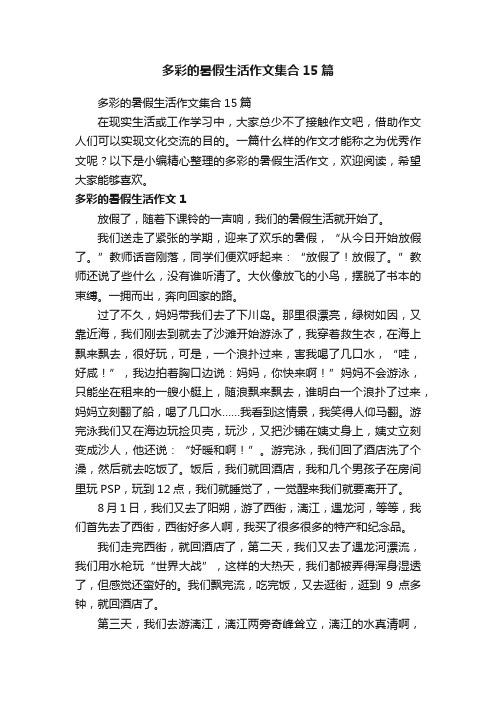 多彩的暑假生活作文集合15篇

多彩的暑假生活作文集合15篇

在现实生活或工作学习中，大家总少不了接触作文吧，借助作文人们可以实现文化交流的目的。一篇什么样的作文才能称之为优秀作文呢？以下是小编精心整理的多彩的暑假生活作文，欢迎阅读，希望大家能够喜欢。

多彩的暑假生活作文1

放假了，随着下课铃的一声响，我们的暑假生活就开始了。

我们送走了紧张的学期，迎来了欢乐的暑假，“从今日开始放假了。”教师话音刚落，同学们便欢呼起来：“放假了！放假了。”教师还说了些什么，没有谁听清了。大伙像放飞的小鸟，摆脱了书本的束缚。一拥而出，奔向回家的路。

过了不久，妈妈带我们去了下川岛。那里很漂亮，绿树如因，又靠近海，我们刚去到就去了沙滩开始游泳了，我穿着救生衣，在海上飘来飘去，很好玩，可是，一个浪扑过来，害我喝了几口水，“哇，好咸！”，我边拍着胸口边说：妈妈，你快来啊！”妈妈不会游泳，只能坐在租来的一艘小艇上，随浪飘来飘去，谁明白一个浪扑了过来，妈妈立刻翻了船，喝了几口水……我看到这情景，我笑得人仰马翻。游完泳我们又在海边玩捡贝壳，玩沙，又把沙铺在姨丈身上，姨丈立刻变成沙人，他还说：“好暖和啊！”。游完泳，我们回了酒店洗了个澡，然后就去吃饭了。饭后，我们就回酒店，我和几个男孩子在房间里玩PSP，玩到12点，我们就睡觉了，一觉醒来我们就要离开了。

8月1日，我们又去了阳朔，游了西街，漓江，遇龙河，等等，我们首先去了西街，西街好多人啊，我买了很多很多的特产和纪念品。

我们走完西街，就回酒店了，第二天，我们又去了遇龙河漂流，我们用水枪玩“世界大战”，这样的大热天，我们都被弄得浑身湿透了，但感觉还蛮好的。我们飘完流，吃完饭，又去逛街，逛到9点多钟，就回酒店了。

第三天，我们去游漓江，漓江两旁奇峰耸立，漓江的水真清啊，